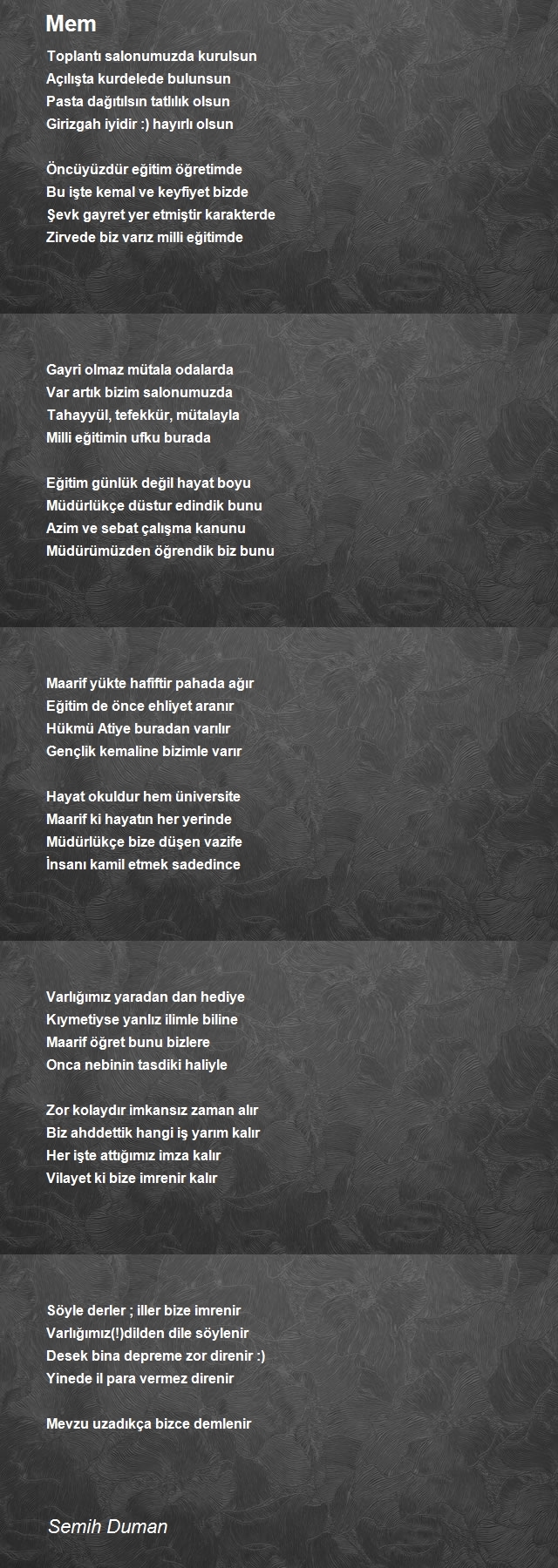 Mem

Toplantı salonumuzda kurulsun
Açılışta kurdelede bulunsun
Pasta dağıtılsın tatlılık olsun
Girizgah iyidir :) hayırlı olsun

Öncüyüzdür eğitim öğretimde
Bu işte kemal ve keyfiyet bizde
Şevk gayret yer etmiştir karakterde
Zirvede biz varız milli eğitimde

Gayri olmaz mütala odalarda
Var artık bizim salonumuzda
Tahayyül, tefekkür, mütalayla
Milli eğitimin ufku burada

Eğitim günlük değil hayat boyu
Müdürlükçe düstur edindik bunu
Azim ve sebat çalışma kanunu
Müdürümüzden öğrendik biz bunu

Maarif yükte hafiftir pahada ağır
Eğitim de önce ehliyet aranır
Hükmü Atiye buradan varılır
Gençlik kemaline bizimle varır

Hayat okuldur hem üniversite
Maarif ki hayatın her yerinde
Müdürlükçe bize düşen vazife
İnsanı kamil etmek sadedince

Varlığımız yaradan dan hediye
Kıymetiyse yanlız ilimle biline
Maarif öğret bunu bizlere
Onca nebinin tasdiki haliyle

Zor kolaydır imkansız zaman alır
Biz ahddettik hangi iş yarım kalır
Her işte attığımız imza kalır
Vilayet ki bize imrenir kalır

Söyle derler ; iller bize imrenir
Varlığımız(!)dilden dile söylenir
Desek bina depreme zor direnir :)
Yinede il para vermez direnir

Mevzu uzadıkça bizce demlenir

Semih Duman